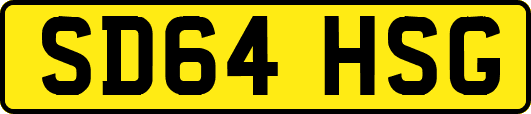 SD64 HSG